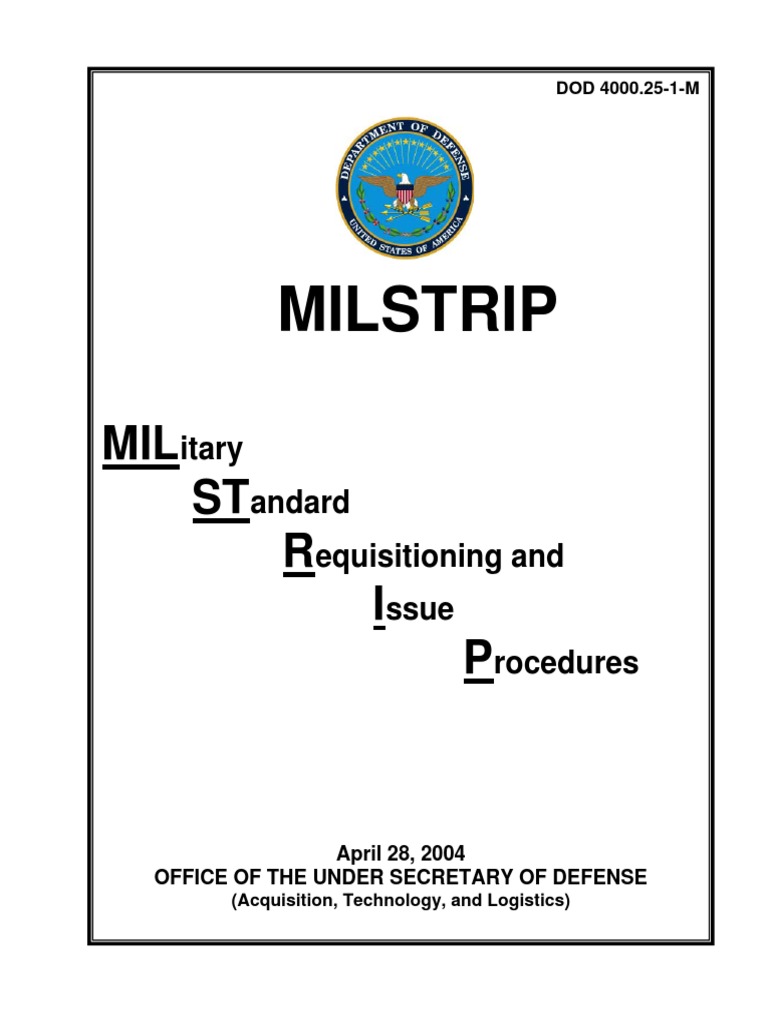 DOD 4000.25-1-M

DEPARTMENT OF DEFENSE
UNITED STATES OF AMERICA

MILSTRIP

MILitary
STandard
Requisitioning and
Issue
Procedures

April 28, 2004
OFFICE OF THE UNDER SECRETARY OF DEFENSE
(Acquisition, Technology, and Logistics)